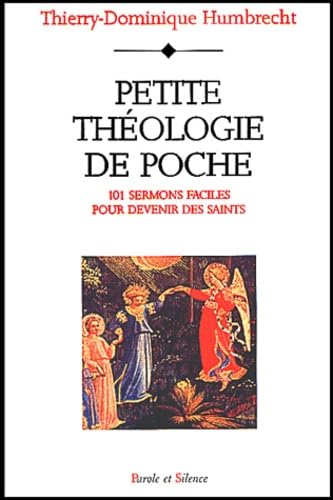 Thierry-Dominique Humbrecht

PETITE THÉOLOGIE DE POCHE

101 SERMONS FACILES POUR DEVENIR DES SAINTS

Parole et Silence